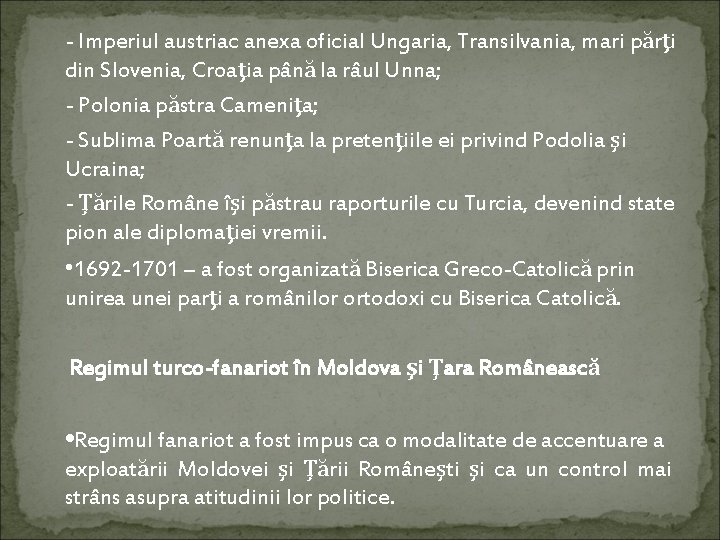 - Imperiul austriac anexa oficial Ungaria, Transilvania, mari părţi din Slovenia, Croaţia până la râul Unna;

- Polonia păstra Cameniţa;

- Sublima Poartă renunţa la pretenţiile ei privind Podolia şi Ucraina;

- Ţările Române îşi păstrau raporturile cu Turcia, devenind state pion ale diplomaţiei vremii.

•1692-1701 – a fost organizată Biserica Greco-Catolică prin unirea unei parţi a românilor ortodoxi cu Biserica Catolică.

Regimul turco-fanariot în Moldova şi Ţara Românească

•Regimul fanariot a fost impus ca o modalitate de accentuare a exploatării Moldovei şi Ţării Româneşti şi ca un control mai strâns asupra atitudinii lor politice.